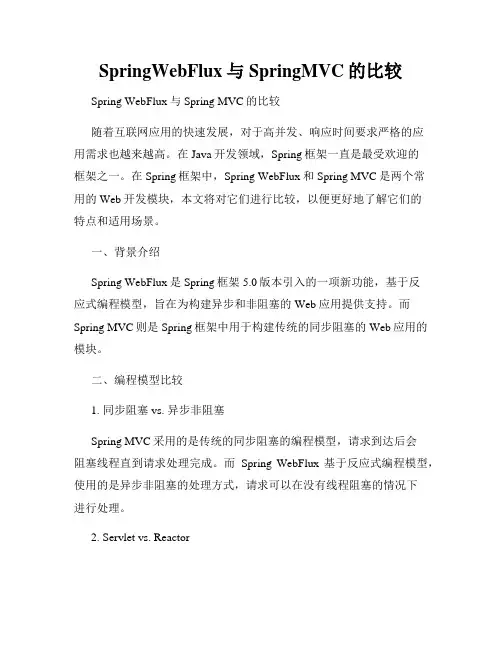 SpringWebFlux 与 SpringMVC 的比较

Spring WebFlux 与 Spring MVC 的比较

随着互联网应用的快速发展，对于高并发、响应时间要求严格的应用需求也越来越高。在 Java 开发领域，Spring 框架一直是最受欢迎的框架之一。在 Spring 框架中，Spring WebFlux 和 Spring MVC 是两个常用的 Web 开发模块，本文将对它们进行比较，以便更好地了解它们的特点和适用场景。

一、背景介绍

Spring WebFlux 是 Spring 框架 5.0 版本引入的一项新功能，基于反应式编程模型，旨在为构建异步和非阻塞的 Web 应用提供支持。而 Spring MVC 则是 Spring 框架中用于构建传统的同步阻塞的 Web 应用的模块。

二、编程模型比较

1. 同步阻塞 vs. 异步非阻塞

Spring MVC 采用的是传统的同步阻塞的编程模型，请求到达后会阻塞线程直到请求处理完成。而 Spring WebFlux 基于反应式编程模型，使用的是异步非阻塞的处理方式，请求可以在没有线程阻塞的情况下进行处理。

2. Servlet vs. Reactor